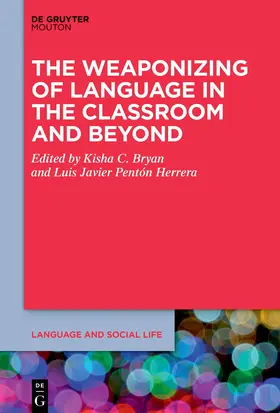 DE GRUYTER
MOUTON

THE WEAPONIZING OF LANGUAGE IN THE CLASSROOM AND BEYOND

Edited by Kisha C. Bryan and Luis Javier Pentón Herrera

LANGUAGE AND SOCIAL LIFE

DE
G